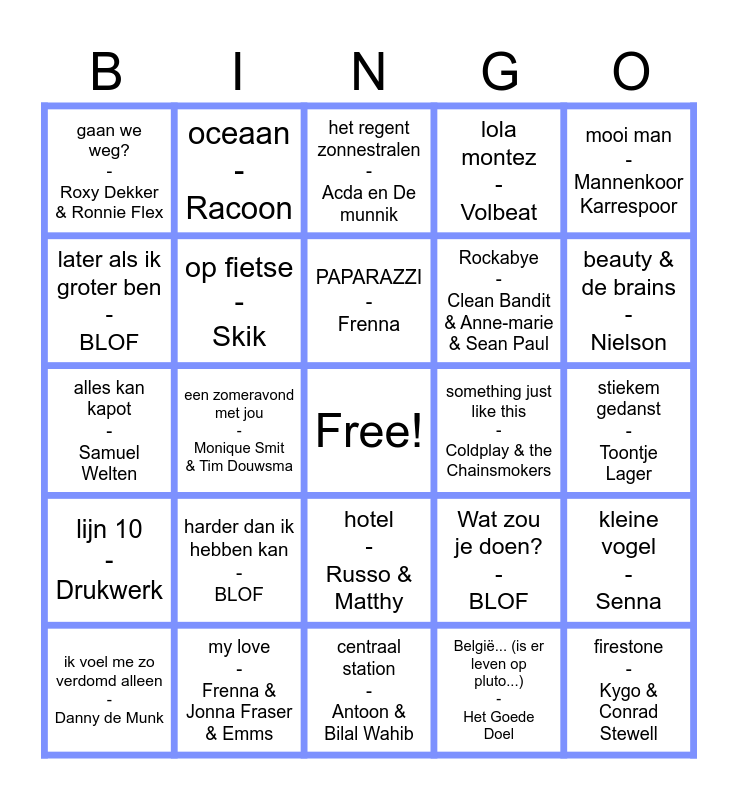 | B | I | N | G | O |
|---|---|---|---|---|
| gaan we weg? - Roxy Dekker & Ronnie Flex | oceaan - Racoon | het regent zonnestralen - Acda en De munnik | lola montez - Volbeat | mooi man - Mannenkoor Karrespoor |
| later als ik groter ben - BLOF | op fietse - Skik | PAPARAZZI - Frenna | Rockabye - Clean Bandit & Anne-marie & Sean Paul | beauty & de brains - Nielson |
| alles kan kapot - Samuel Welten | een zomeravond met jou - Monique Smit & Tim Douwsma | Free! | something just like this - Coldplay & the Chainsmokers | stiekem gedanst - Toontje Lager |
| lijn 10 - Drukwerk | harder dan ik hebben kan - BLOF | hotel - Russo & Matthy | Wat zou je doen? - BLOF | kleine vogel - Senna |
| ik voel me zo verdomd alleen - Danny de Munk | my love - Frenna & Jonna Fraser & Emms | centraal station - Antoon & Bilal Wahib | België... (is er leven op pluto...) - Het Goede Doel | firestone - Kygo & Conrad Stewell |